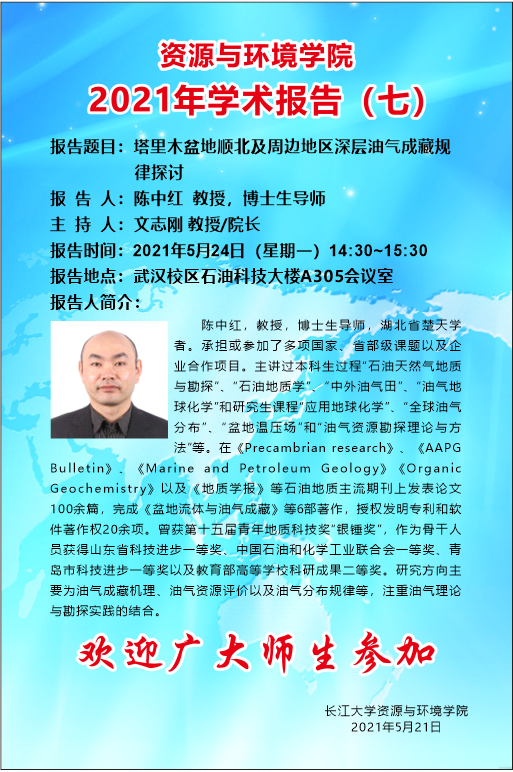 资源与环境学院
2021年学术报告（七）

报告题目：塔里木盆地顺北及周边地区深层油气成藏规律探讨
报 告 人：陈中红 教授，博士生导师
主 持 人：文志刚 教授/院长
报告时间：2021年5月24日（星期一）14:30~15:30
报告地点：武汉校区石油科技大楼A305会议室
报告人简介：

陈中红，教授，博士生导师，湖北省楚天学者。承担或参加了多项国家、省部级课题以及企业合作项目。主讲过本科生过程“石油天然气地质与勘探”、“石油地质学”、“中外油气田”、“油气地球化学”和研究生课程“应用地球化学”、“全球油气分布”、“盆地温压场”和“油气资源勘探理论与方法”等。在《Precambrian research》、《AAPG Bulletin》、《Marine and Petroleum Geology》《Organic Geochemistry》以及《地质学报》等石油地质主流期刊上发表论文100余篇，完成《盆地流体与油气成藏》等6部著作，授权发明专利和软件著作权20余项。曾获第十五届青年地质科技奖“银锤奖”，作为骨干人员获得山东省科技进步一等奖、中国石油和化学工业联合会一等奖、青岛市科技进步一等奖以及教育部高等学校科研成果二等奖。研究方向主要为油气成藏机理、油气资源评价以及油气分布规律等，注重油气理论与勘探实践的结合。

欢迎广大师生参加

长江大学资源与环境学院
2021年5月21日